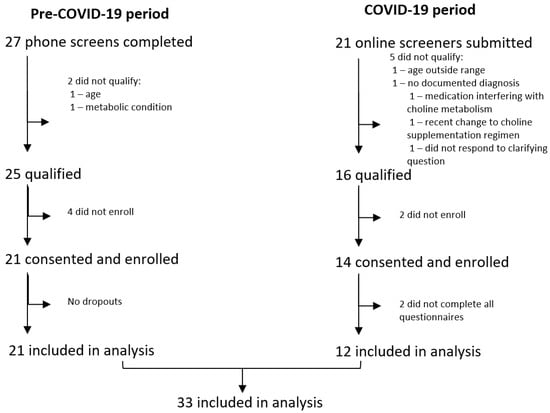 Pre-COVID-19 period

27 phone screens completed

2 did not qualify:
1 – age
1 – metabolic condition

25 qualified

4 did not enroll

21 consented and enrolled

No dropouts

21 included in analysis

COVID-19 period

21 online screeners submitted

5 did not qualify:
1 – age outside range
1 – no documented diagnosis
1 – medication interfering with choline metabolism
1 – recent change to choline supplementation regimen
1 – did not respond to clarifying question

16 qualified

2 did not enroll

14 consented and enrolled

2 did not complete all questionnaires

12 included in analysis

33 included in analysis